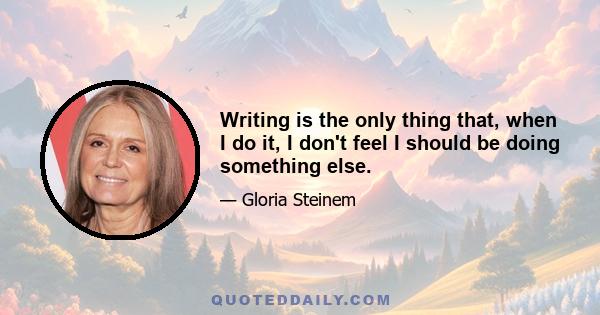 Writing is the only thing that, when I do it, I don't feel I should be doing something else.

— Gloria Steinem

QUOTEDDAILY.COM